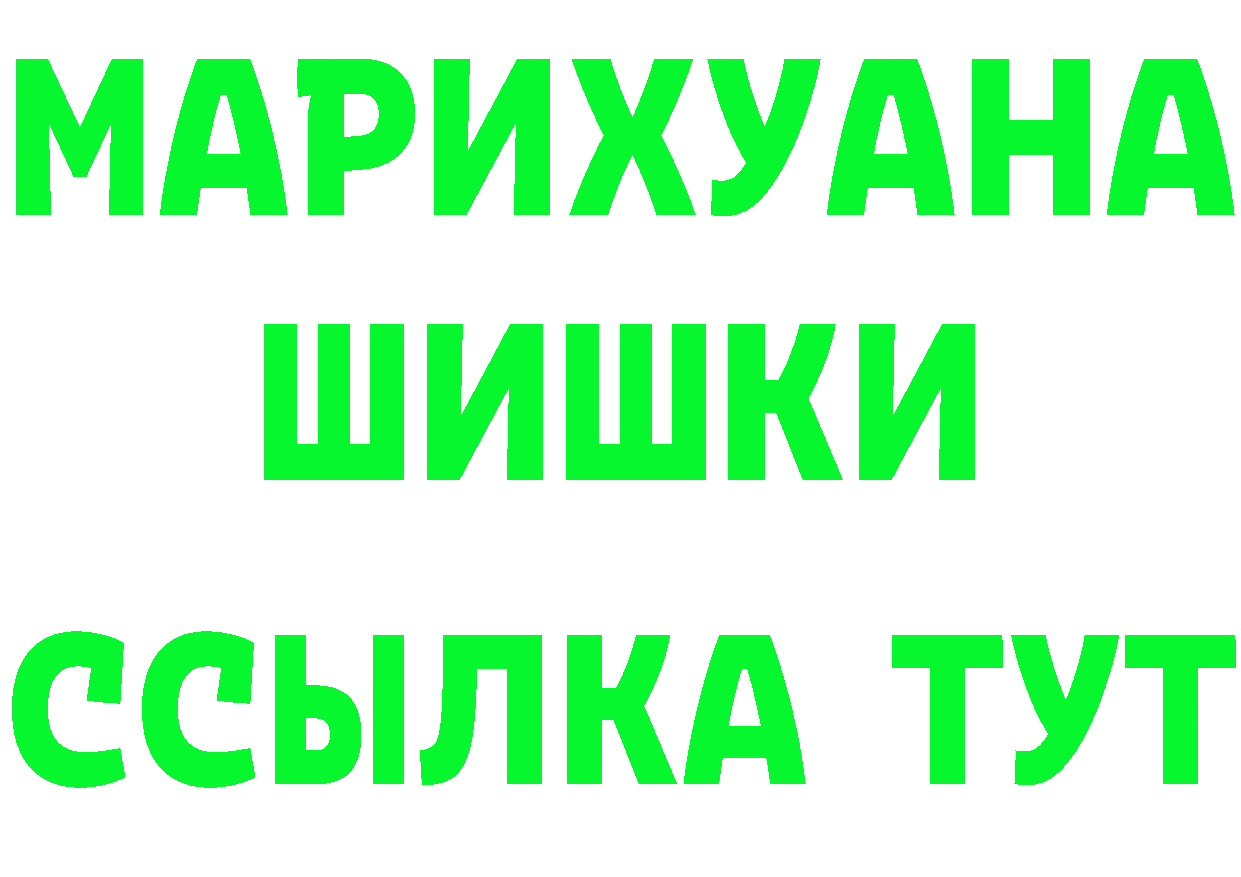 МАРИХУАНА
ШИШКИ
ССЫЛКА ТУТ